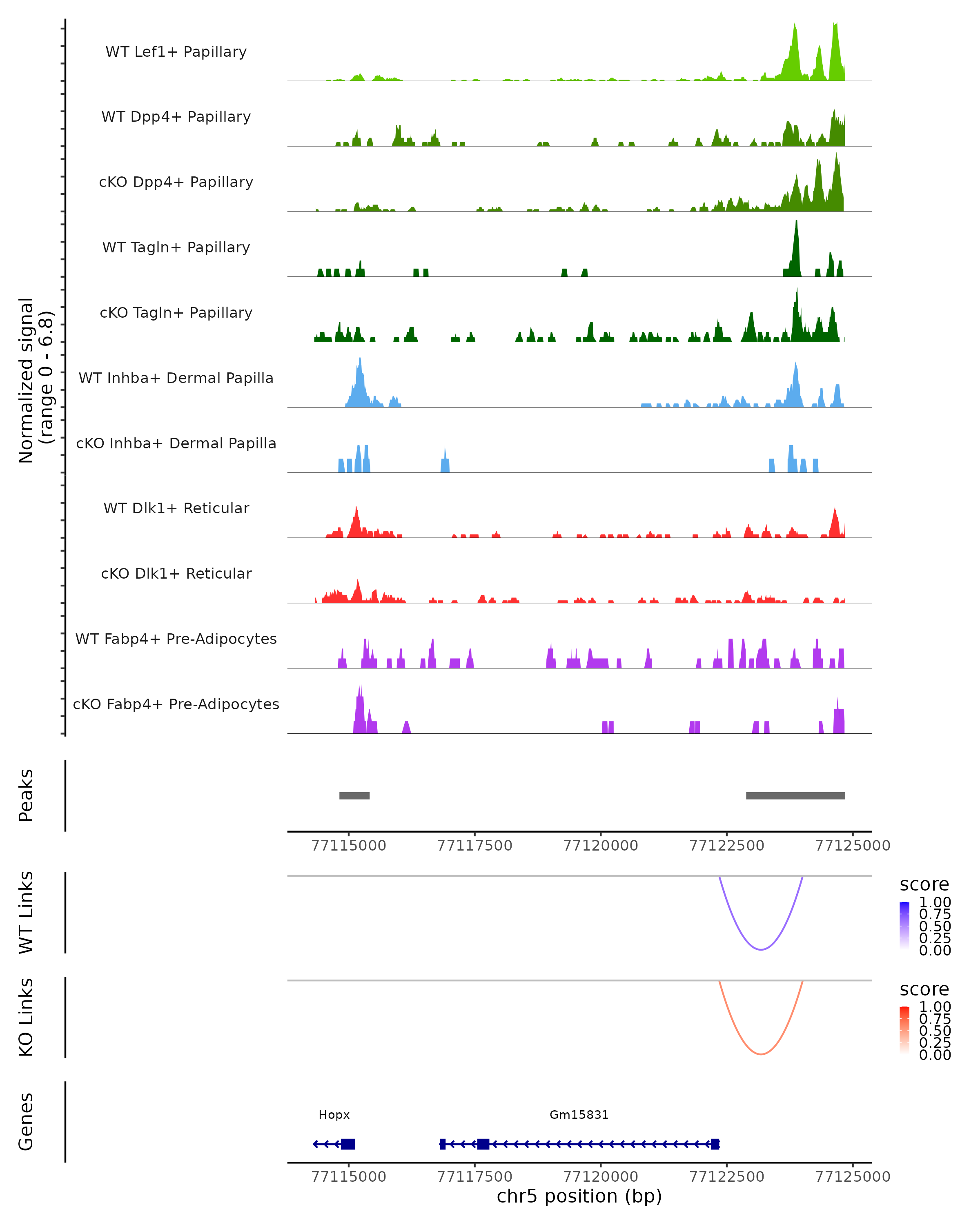 Normalized signal (range 0 - 6.8)

WT Lef1+ Papillary

WT Dpp4+ Papillary

cKO Dpp4+ Papillary

WT Tagln+ Papillary

cKO Tagln+ Papillary

WT Inhba+ Dermal Papilla

cKO Inhba+ Dermal Papilla

WT Dlk1+ Reticular

cKO Dlk1+ Reticular

WT Fabp4+ Pre-Adipocytes

cKO Fabp4+ Pre-Adipocytes

Peaks

77115000 77117500 77120000 77122500 77125000

WT Links

score
1.00
0.75
0.50
0.25
0.00

KO Links

score
1.00
0.75
0.50
0.25
0.00

Genes

Hopx

Gm15831

77115000 77117500 77120000 77122500 77125000
chr5 position (bp)